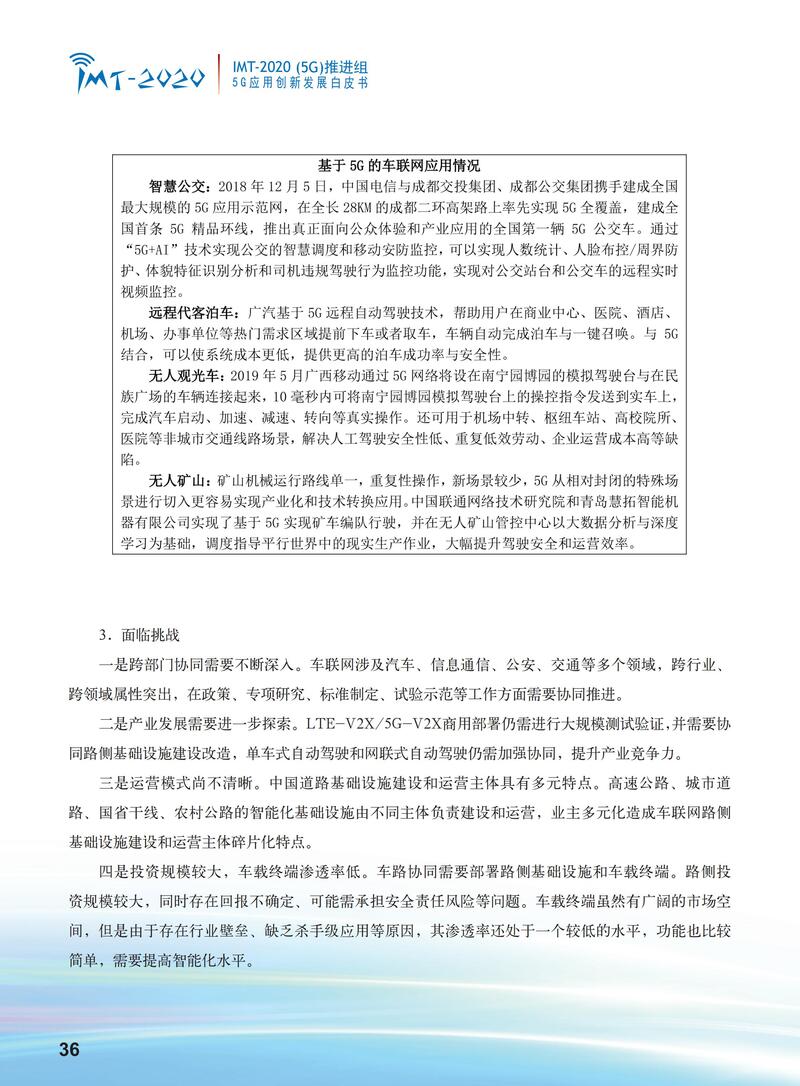 IMT-2020

IMT-2020 (5G)推进组
5G应用创新发展白皮书

基于 5G 的车联网应用情况

智慧公交：2018 年 12 月 5 日，中国电信与成都交投集团、成都公交集团携手建成全国最大规模的 5G 应用示范网，在全长 28KM 的成都二环高架路上率先实现 5G 全覆盖，建成全国首条 5G 精品环线，推出真正面向公众体验和产业应用的全国第一辆 5G 公交车。通过“5G+AI”技术实现公交的智慧调度和移动安防监控，可以实现人数统计、人脸布控/周界防护、体貌特征识别分析和司机违规驾驶行为监控功能，实现对公交站台和公交车的远程实时视频监控。

远程代客泊车：广汽基于 5G 远程自动驾驶技术，帮助用户在商业中心、医院、酒店、机场、办事单位等热门需求区域提前下车或者取车，车辆自动完成泊车与一键召唤。与 5G 结合，可以使系统成本更低，提供更高的泊车成功率与安全性。

无人观光车：2019 年 5 月广西移动通过 5G 网络将设在南宁园博园的模拟驾驶台与在民族广场的车辆连接起来，10 毫秒内可将南宁园博园模拟驾驶台上的操控指令发送到实车上，完成汽车启动、加速、减速、转向等真实操作。还可用于机场中转、枢纽车站、高校院所、医院等非城市交通线路场景，解决人工驾驶安全性低、重复低效劳动、企业运营成本高等缺陷。

无人矿山：矿山机械运行路线单一，重复性操作，新场景较少，5G 从相对封闭的特殊场景进行切入更容易实现产业化和技术转换应用。中国联通网络技术研究院和青岛慧拓智能机器有限公司实现了基于 5G 实现矿车编队行驶，并在无人矿山管控中心以大数据分析与深度学习为基础，调度指导平行世界中的现实生产作业，大幅提升驾驶安全和运营效率。

3．面临挑战

一是跨部门协同需要不断深入。车联网涉及汽车、信息通信、公安、交通等多个领域，跨行业、跨领域属性突出，在政策、专项研究、标准制定、试验示范等工作方面需要协同推进。

二是产业发展需要进一步探索。LTE-V2X/5G-V2X商用部署仍需进行大规模测试验证，并需要协同路侧基础设施建设改造，单车式自动驾驶和网联式自动驾驶仍需加强协同，提升产业竞争力。

三是运营模式尚不清晰。中国道路基础设施建设和运营主体具有多元特点。高速公路、城市道路、国省干线、农村公路的智能化基础设施由不同主体负责建设和运营，业主多元化造成车联网路侧基础设施建设和运营主体碎片化特点。

四是投资规模较大，车载终端渗透率低。车路协同需要部署路侧基础设施和车载终端。路侧投资规模较大，同时存在回报不确定、可能需承担安全责任风险等问题。车载终端虽然有广阔的市场空间，但是由于存在行业壁垒、缺乏杀手级应用等原因，其渗透率还处于一个较低的水平，功能也比较简单，需要提高智能化水平。

36